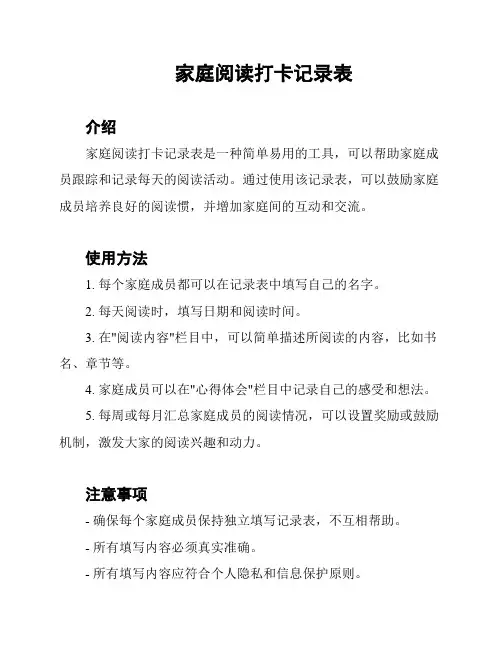 家庭阅读打卡记录表

介绍

家庭阅读打卡记录表是一种简单易用的工具，可以帮助家庭成员跟踪和记录每天的阅读活动。通过使用该记录表，可以鼓励家庭成员培养良好的阅读惯，并增加家庭间的互动和交流。

使用方法

1. 每个家庭成员都可以在记录表中填写自己的名字。

2. 每天阅读时，填写日期和阅读时间。

3. 在"阅读内容"栏目中，可以简单描述所阅读的内容，比如书名、章节等。

4. 家庭成员可以在"心得体会"栏目中记录自己的感受和想法。

5. 每周或每月汇总家庭成员的阅读情况，可以设置奖励或鼓励机制，激发大家的阅读兴趣和动力。

注意事项

- 确保每个家庭成员保持独立填写记录表，不互相帮助。

- 所有填写内容必须真实准确。

- 所有填写内容应符合个人隐私和信息保护原则。